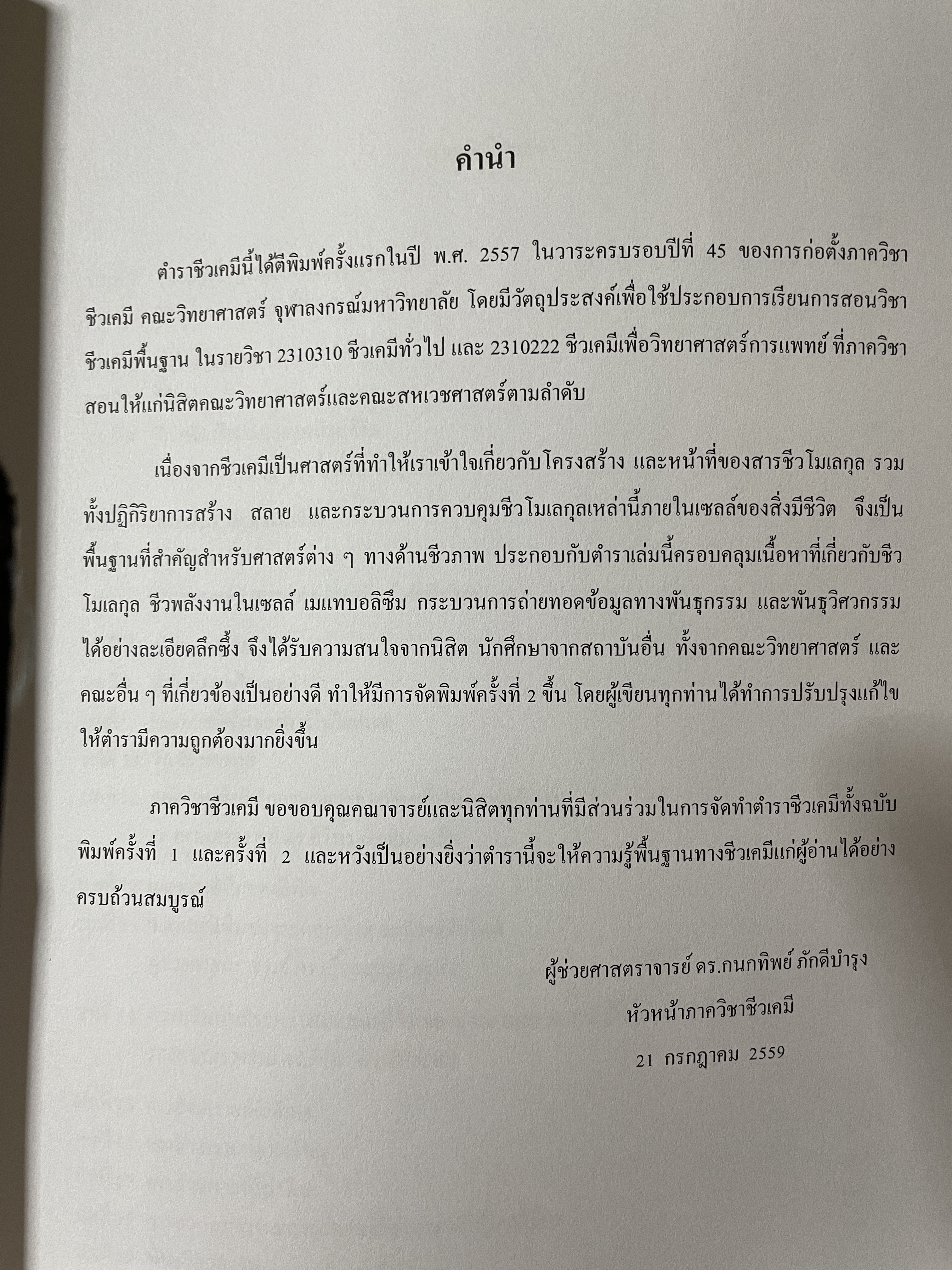 คำนำ

ตำราชีวเคมีนี้ได้ตีพิมพ์ครั้งแรกในปี พ.ศ. 2557 ในวาระครบรอบปีที่ 45 ของการก่อตั้งภาควิชาชีวเคมี คณะวิทยาศาสตร์ จุฬาลงกรณ์มหาวิทยาลัย โดยมีวัตถุประสงค์เพื่อใช้ประกอบการเรียนการสอนวิชาชีวเคมีพื้นฐาน ในรายวิชา 2310310 ชีวเคมีทั่วไป และ 2310222 ชีวเคมีเพื่อวิทยาศาสตร์การแพทย์ ที่ภาควิชาสอนให้แก่นิสิตคณะวิทยาศาสตร์และคณะสหเวชศาสตร์ตามลำดับ

เนื่องจากชีวเคมีเป็นศาสตร์ที่ทำให้เราเข้าใจเกี่ยวกับโครงสร้าง และหน้าที่ของสารชีวโมเลกุล รวมทั้งปฏิกิริยาการสร้าง สลาย และกระบวนการควบคุมชีวโมเลกุลเหล่านี้ภายในเซลล์ของสิ่งมีชีวิต จึงเป็นพื้นฐานที่สำคัญสำหรับศาสตร์ต่าง ๆ ทางด้านชีวภาพ ประกอบกับตำราเล่มนี้ครอบคลุมเนื้อหาที่เกี่ยวกับชีวโมเลกุล ชีวพลังงานในเซลล์ เมแทบอลิซึม กระบวนการถ่ายทอดข้อมูลทางพันธุกรรม และพันธุวิศวกรรมได้อย่างละเอียดลึกซึ้ง จึงได้รับความสนใจจากนิสิต นักศึกษาจากสถาบันอื่น ทั้งจากคณะวิทยาศาสตร์ และคณะอื่น ๆ ที่เกี่ยวข้องเป็นอย่างดี ทำให้มีการจัดพิมพ์ครั้งที่ 2 ขึ้น โดยผู้เขียนทุกท่านได้ทำการปรับปรุงแก้ไขให้ตำรามีความถูกต้องมากยิ่งขึ้น

ภาควิชาชีวเคมี ขอขอบคุณคณาจารย์และนิสิตทุกท่านที่มีส่วนร่วมในการจัดทำตำราชีวเคมีทั้งฉบับพิมพ์ครั้งที่ 1 และครั้งที่ 2 และหวังเป็นอย่างยิ่งว่าตำรานี้จะให้ความรู้พื้นฐานทางชีวเคมีแก่ผู้อ่านได้อย่างครบถ้วนสมบูรณ์

ผู้ช่วยศาสตราจารย์ ดร.กนกทิพย์ ภักดีบำรุง
หัวหน้าภาควิชาชีวเคมี
21 กรกฎาคม 2559